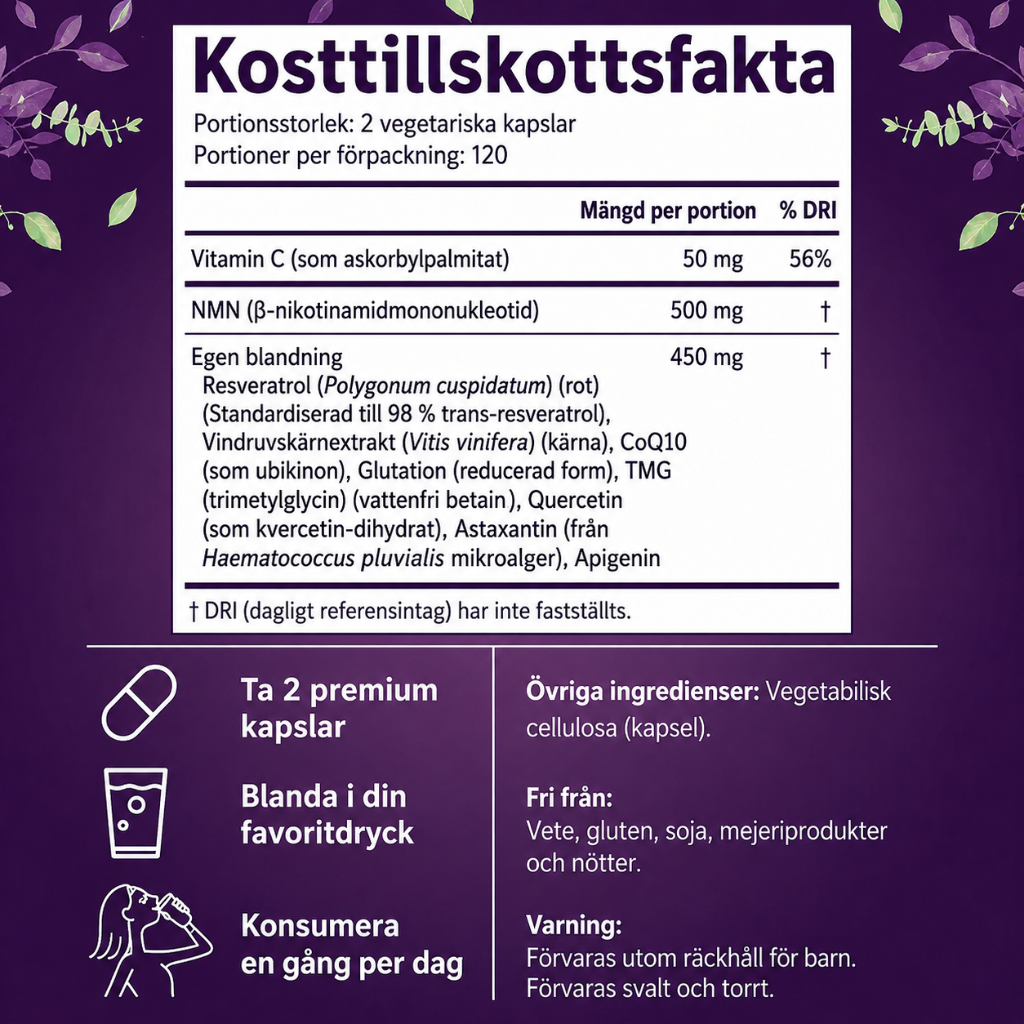 Kosttillskottsfakta
Portionsstorlek: 2 vegetariska kapslar
Portioner per förpackning: 120

| | Mängd per portion | % DRI |
|---|---|---|
| Vitamin C (som askorbylpalmitat) | 50 mg | 56% |
| NMN (β-nikotinamidmononukleotid) | 500 mg | † |
| Egen blandning Resveratrol (Polygonum cuspidatum) (rot) (Standardiserad till 98 % trans-resveratrol), Vindruvskärnextrakt (Vitis vinifera) (kärna), CoQ10 (som ubikinon), Glutation (reducerad form), TMG (trimetylglycin) (vattenfri betain), Quercetin (som kvercetin-dihydrat), Astaxantin (från Haematococcus pluvialis mikroalger), Apigenin | 450 mg | † |

† DRI (dagligt referensintag) har inte fastställts.

Ta 2 premium kapslar

Blanda i din favoritdryck

Konsumera en gång per dag

Övriga ingredienser: Vegetabilisk cellulosa (kapsel).

Fri från:
Vete, gluten, soja, mejeriprodukter och nötter.

Varning:
Förvaras utom räckhåll för barn.
Förvaras svalt och torrt.